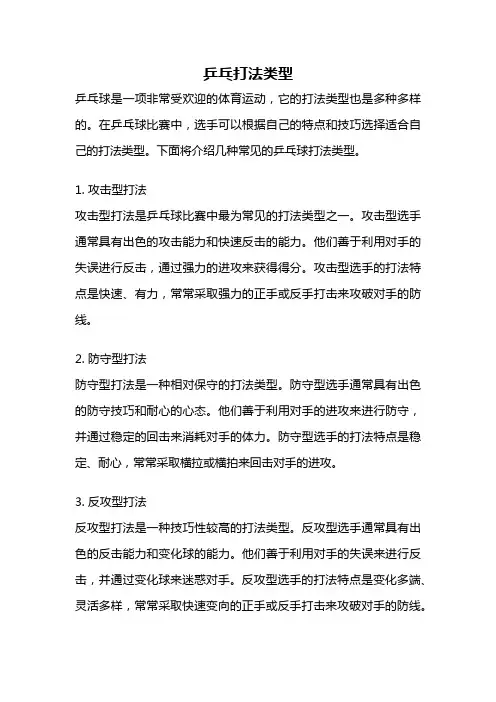 乒乓打法类型

乒乓球是一项非常受欢迎的体育运动，它的打法类型也是多种多样的。在乒乓球比赛中，选手可以根据自己的特点和技巧选择适合自己的打法类型。下面将介绍几种常见的乒乓球打法类型。

1. 攻击型打法
攻击型打法是乒乓球比赛中最为常见的打法类型之一。攻击型选手通常具有出色的攻击能力和快速反击的能力。他们善于利用对手的失误进行反击，通过强力的进攻来获得得分。攻击型选手的打法特点是快速、有力，常常采取强力的正手或反手打击来攻破对手的防线。

2. 防守型打法
防守型打法是一种相对保守的打法类型。防守型选手通常具有出色的防守技巧和耐心的心态。他们善于利用对手的进攻来进行防守，并通过稳定的回击来消耗对手的体力。防守型选手的打法特点是稳定、耐心，常常采取横拉或横拍来回击对手的进攻。

3. 反攻型打法
反攻型打法是一种技巧性较高的打法类型。反攻型选手通常具有出色的反击能力和变化球的能力。他们善于利用对手的失误来进行反击，并通过变化球来迷惑对手。反攻型选手的打法特点是变化多端、灵活多样，常常采取快速变向的正手或反手打击来攻破对手的防线。